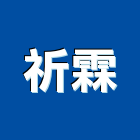 祈霖